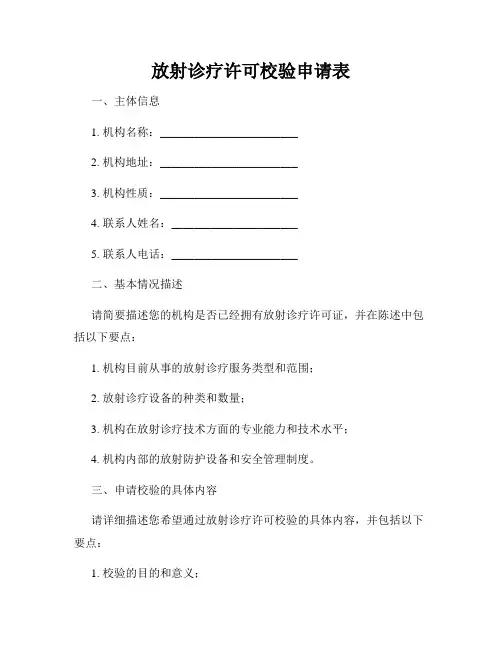 放射诊疗许可校验申请表

一、主体信息

1. 机构名称：________________________

2. 机构地址：________________________

3. 机构性质：________________________

4. 联系人姓名：______________________

5. 联系人电话：______________________

二、基本情况描述

请简要描述您的机构是否已经拥有放射诊疗许可证，并在陈述中包括以下要点：

1. 机构目前从事的放射诊疗服务类型和范围；

2. 放射诊疗设备的种类和数量；

3. 机构在放射诊疗技术方面的专业能力和技术水平；

4. 机构内部的放射防护设备和安全管理制度。

三、申请校验的具体内容

请详细描述您希望通过放射诊疗许可校验的具体内容，并包括以下要点：

1. 校验的目的和意义；